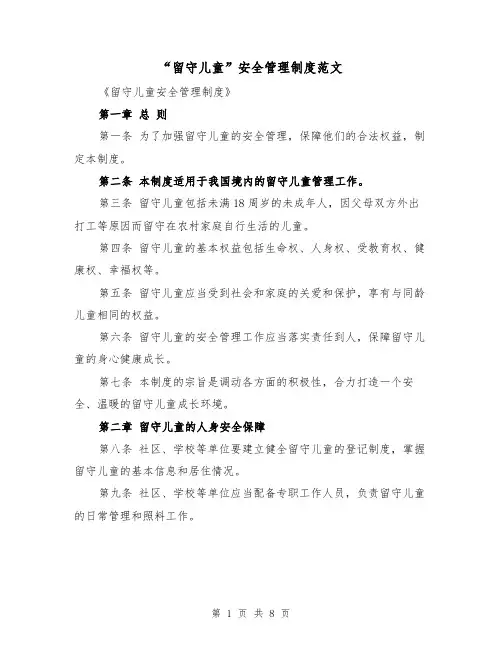 “留守儿童”安全管理制度范文

《留守儿童安全管理制度》

第一章 总 则

第一条 为了加强留守儿童的安全管理，保障他们的合法权益，制定本制度。

第二条 本制度适用于我国境内的留守儿童管理工作。

第三条 留守儿童包括未满18周岁的未成年人，因父母双方外出打工等原因而留守在农村家庭自行生活的儿童。

第四条 留守儿童的基本权益包括生命权、人身权、受教育权、健康权、幸福权等。

第五条 留守儿童应当受到社会和家庭的关爱和保护，享有与同龄儿童相同的权益。

第六条 留守儿童的安全管理工作应当落实责任到人，保障留守儿童的身心健康成长。

第七条 本制度的宗旨是调动各方面的积极性，合力打造一个安全、温暖的留守儿童成长环境。

第二章 留守儿童的人身安全保障

第八条 社区、学校等单位要建立健全留守儿童的登记制度，掌握留守儿童的基本信息和居住情况。

第九条 社区、学校等单位应当配备专职工作人员，负责留守儿童的日常管理和照料工作。

第 1 页 共 8 页